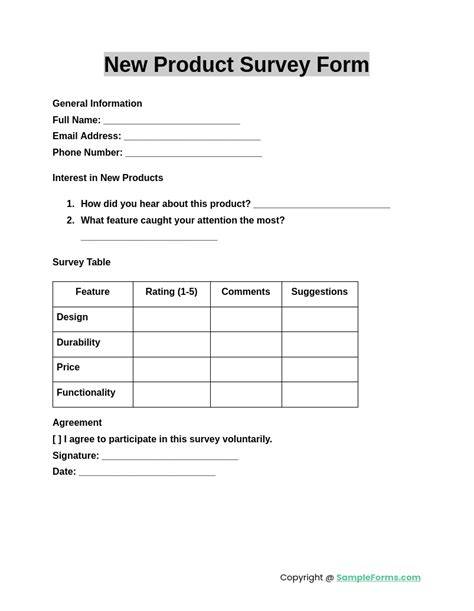 New Product Survey Form

General Information
Full Name: ___________________________
Email Address: ___________________________
Phone Number: ___________________________

Interest in New Products

1. How did you hear about this product? ___________________________
2. What feature caught your attention the most?
___________________________

Survey Table

| Feature | Rating (1-5) | Comments | Suggestions |
|---|---|---|---|
| Design | | | |
| Durability | | | |
| Price | | | |
| Functionality | | | |

Agreement
[ ] I agree to participate in this survey voluntarily.
Signature: ___________________________
Date: ___________________________

Copyright @ SampleForms.com